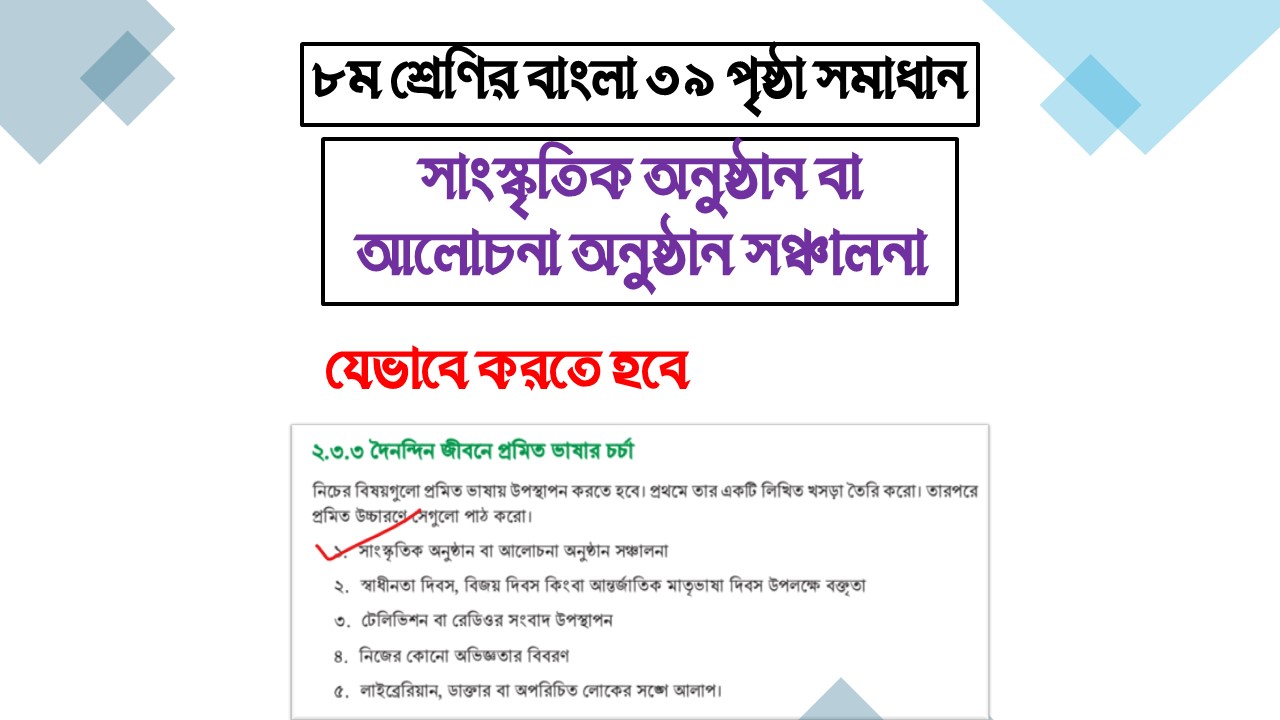 ৮ম শ্রেণির বাংলা ৩৯ পৃষ্ঠা সমাধান

সাংস্কৃতিক অনুষ্ঠান বা আলোচনা অনুষ্ঠান সঞ্চালনা

যেভাবে করতে হবে

২.৩.৩ দৈনন্দিন জীবনে প্রমিত ভাষার চর্চা

নিচের বিষয়গুলো প্রমিত ভাষায় উপস্থাপন করতে হবে। প্রথমে তার একটি লিখিত খসড়া তৈরি করো। তারপরে প্রমিত উচ্চারণে সেগুলো পাঠ করো।

১. সাংস্কৃতিক অনুষ্ঠান বা আলোচনা অনুষ্ঠান সঞ্চালনা

২. স্বাধীনতা দিবস, বিজয় দিবস কিংবা আন্তর্জাতিক মাতৃভাষা দিবস উপলক্ষে বক্তৃতা

৩. টেলিভিশন বা রেডিওর সংবাদ উপস্থাপন

৪. নিজের কোনো অভিজ্ঞতার বিবরণ

৫. লাইব্রেরিয়ান, ডাক্তার বা অপরিচিত লোকের সঙ্গে আলাপ।